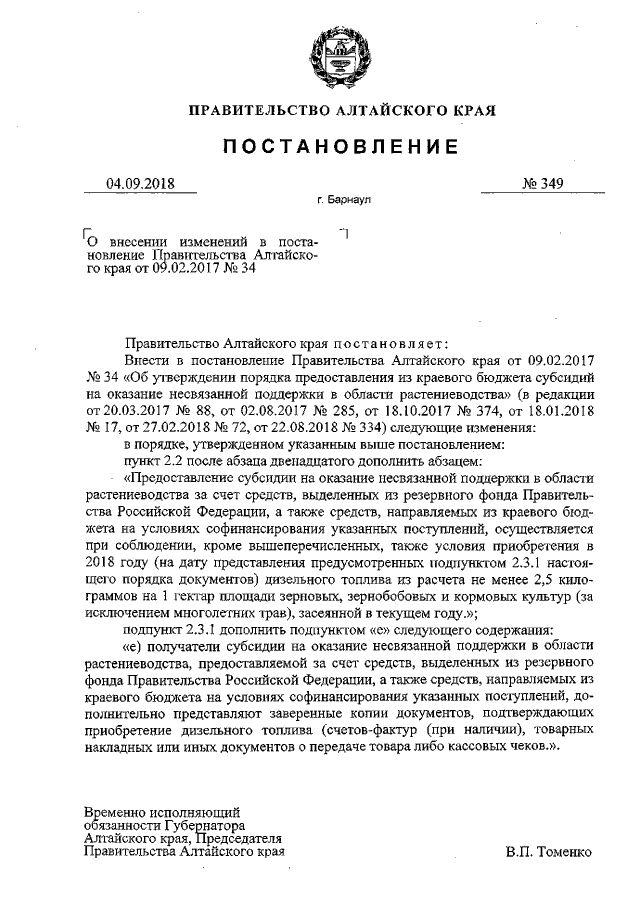 ПРАВИТЕЛЬСТВО АЛТАЙСКОГО КРАЯ

ПОСТАНОВЛЕНИЕ

04.09.2018

№ 349

г. Барнаул

О внесении изменений в постановление Правительства Алтайского края от 09.02.2017 № 34

Правительство Алтайского края постановляет:

Внести в постановление Правительства Алтайского края от 09.02.2017 № 34 «Об утверждении порядка предоставления из краевого бюджета субсидий на оказание несвязанной поддержки в области растениеводства» (в редакции от 20.03.2017 № 88, от 02.08.2017 № 285, от 18.10.2017 № 374, от 18.01.2018 № 17, от 27.02.2018 № 72, от 22.08.2018 № 334) следующие изменения:

в порядке, утвержденном указанным выше постановлением:

пункт 2.2 после абзаца двенадцатого дополнить абзацем:

«Предоставление субсидии на оказание несвязанной поддержки в области растениеводства за счет средств, выделенных из резервного фонда Правительства Российской Федерации, а также средств, направляемых из краевого бюджета на условиях софинансирования указанных поступлений, осуществляется при соблюдении, кроме вышеперечисленных, также условия приобретения в 2018 году (на дату представления предусмотренных подпунктом 2.3.1 настоящего порядка документов) дизельного топлива из расчета не менее 2,5 килограммов на 1 гектар площади зерновых, зернобобовых и кормовых культур (за исключением многолетних трав), засеянной в текущем году.»;

подпункт 2.3.1 дополнить подпунктом «е» следующего содержания:

«е) получатели субсидии на оказание несвязанной поддержки в области растениеводства, предоставляемой за счет средств, выделенных из резервного фонда Правительства Российской Федерации, а также средств, направляемых из краевого бюджета на условиях софинансирования указанных поступлений, дополнительно представляют заверенные копии документов, подтверждающих приобретение дизельного топлива (счетов-фактур (при наличии), товарных накладных или иных документов о передаче товара либо кассовых чеков.».

Временно исполняющий обязанности Губернатора Алтайского края, Председателя Правительства Алтайского края

В.П. Томенко